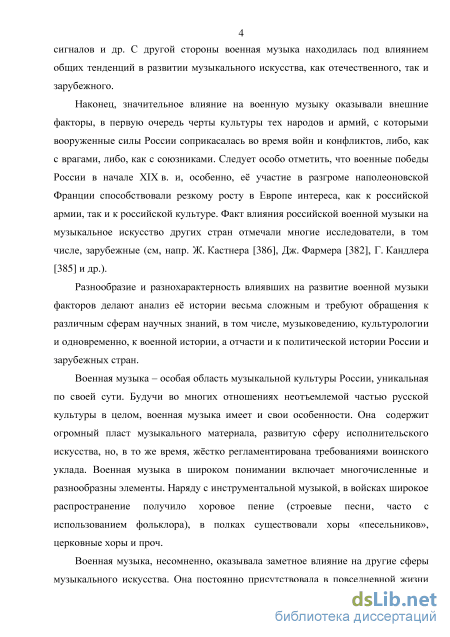 4

сигналов и др. С другой стороны военная музыка находилась под влиянием общих тенденций в развитии музыкального искусства, как отечественного, так и зарубежного.

Наконец, значительное влияние на военную музыку оказывали внешние факторы, в первую очередь черты культуры тех народов и армий, с которыми вооруженные силы России соприкасалась во время войн и конфликтов, либо, как с врагами, либо, как с союзниками. Следует особо отметить, что военные победы России в начале XIX в. и, особенно, её участие в разгроме наполеоновской Франции способствовали резкому росту в Европе интереса, как к российской армии, так и к российской культуре. Факт влияния российской военной музыки на музыкальное искусство других стран отмечали многие исследователи, в том числе, зарубежные (см, напр. Ж. Кастнера [386], Дж. Фармера [382], Г. Кандлера [385] и др.).

Разнообразие и разнохарактерность влиявших на развитие военной музыки факторов делают анализ её истории весьма сложным и требуют обращения к различным сферам научных знаний, в том числе, музыковедению, культурологии и одновременно, к военной истории, а отчасти и к политической истории России и зарубежных стран.

Военная музыка – особая область музыкальной культуры России, уникальная по своей сути. Будучи во многих отношениях неотъемлемой частью русской культуры в целом, военная музыка имеет и свои особенности. Она содержит огромный пласт музыкального материала, развитую сферу исполнительского искусства, но, в то же время, жёстко регламентирована требованиями воинского уклада. Военная музыка в широком понимании включает многочисленные и разнообразны элементы. Наряду с инструментальной музыкой, в войсках широкое распространение получило хоровое пение (строевые песни, часто с использованием фольклора), в полках существовали хоры «песельников», церковные хоры и проч.

Военная музыка, несомненно, оказывала заметное влияние на другие сферы музыкального искусства. Она постоянно присутствовала в повседневной жизни

dsLib.net
библиотека диссертаций